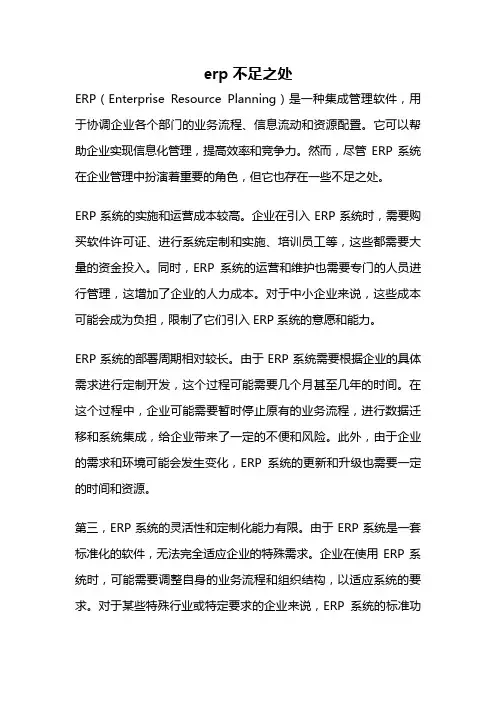 erp 不足之处

ERP（Enterprise Resource Planning）是一种集成管理软件，用于协调企业各个部门的业务流程、信息流动和资源配置。它可以帮助企业实现信息化管理，提高效率和竞争力。然而，尽管 ERP 系统在企业管理中扮演着重要的角色，但它也存在一些不足之处。

ERP 系统的实施和运营成本较高。企业在引入 ERP 系统时，需要购买软件许可证、进行系统定制和实施、培训员工等，这些都需要大量的资金投入。同时，ERP 系统的运营和维护也需要专门的人员进行管理，这增加了企业的人力成本。对于中小企业来说，这些成本可能会成为负担，限制了它们引入 ERP 系统的意愿和能力。

ERP 系统的部署周期相对较长。由于 ERP 系统需要根据企业的具体需求进行定制开发，这个过程可能需要几个月甚至几年的时间。在这个过程中，企业可能需要暂时停止原有的业务流程，进行数据迁移和系统集成，给企业带来了一定的不便和风险。此外，由于企业的需求和环境可能会发生变化，ERP 系统的更新和升级也需要一定的时间和资源。

第三，ERP 系统的灵活性和定制化能力有限。由于 ERP 系统是一套标准化的软件，无法完全适应企业的特殊需求。企业在使用 ERP 系统时，可能需要调整自身的业务流程和组织结构，以适应系统的要求。对于某些特殊行业或特定要求的企业来说，ERP 系统的标准功